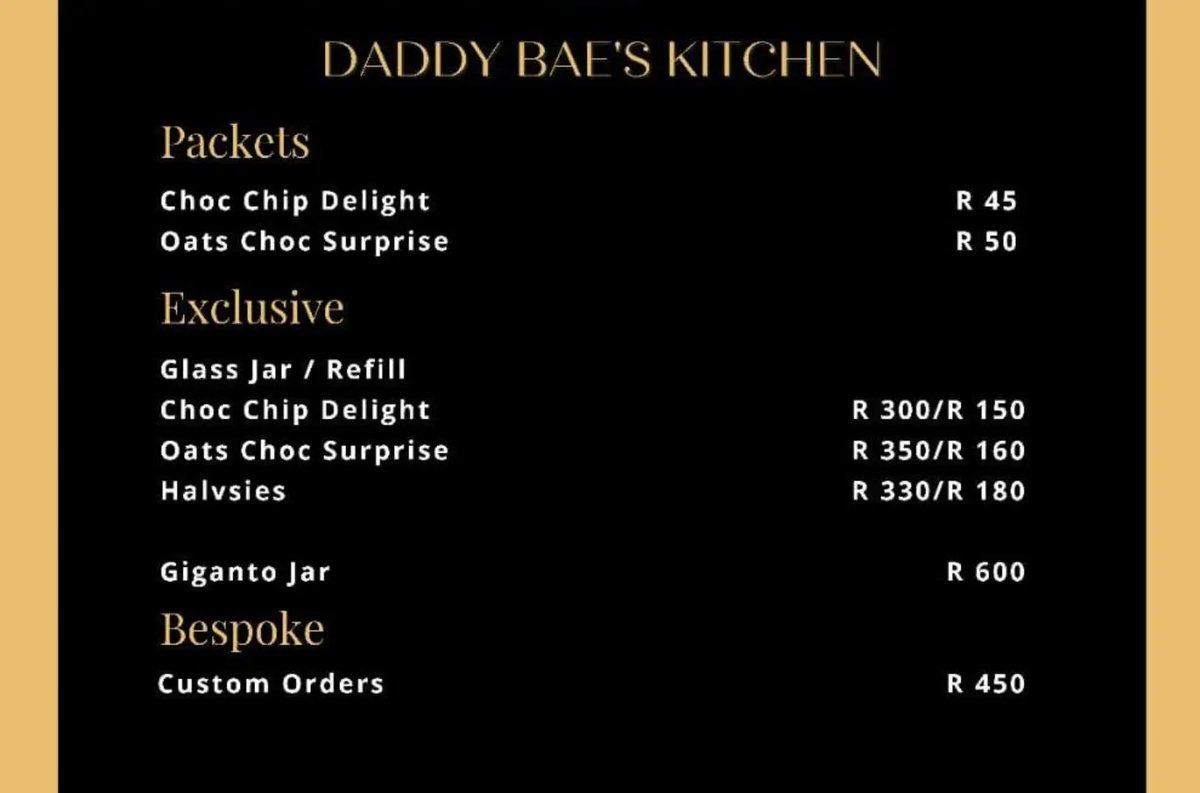 DADDY BAE'S KITCHEN

Packets

Choc Chip Delight R 45
Oats Choc Surprise R 50

Exclusive

Glass Jar / Refill
Choc Chip Delight R 300/R 150
Oats Choc Surprise R 350/R 160
Halvsies R 330/R 180

Giganto Jar R 600

Bespoke

Custom Orders R 450